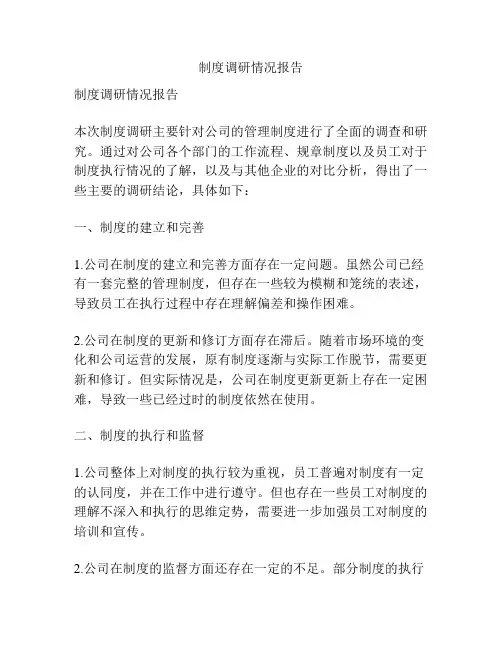 制度调研情况报告

制度调研情况报告

本次制度调研主要针对公司的管理制度进行了全面的调查和研究。通过对公司各个部门的工作流程、规章制度以及员工对于制度执行情况的了解，以及与其他企业的对比分析，得出了一些主要的调研结论，具体如下：

一、制度的建立和完善

1.公司在制度的建立和完善方面存在一定问题。虽然公司已经有一套完整的管理制度，但存在一些较为模糊和笼统的表述，导致员工在执行过程中存在理解偏差和操作困难。

2.公司在制度的更新和修订方面存在滞后。随着市场环境的变化和公司运营的发展，原有制度逐渐与实际工作脱节，需要更新和修订。但实际情况是，公司在制度更新更新上存在一定困难，导致一些已经过时的制度依然在使用。

二、制度的执行和监督

1.公司整体上对制度的执行较为重视，员工普遍对制度有一定的认同度，并在工作中进行遵守。但也存在一些员工对制度的理解不深入和执行的思维定势，需要进一步加强员工对制度的培训和宣传。

2.公司在制度的监督方面还存在一定的不足。部分制度的执行